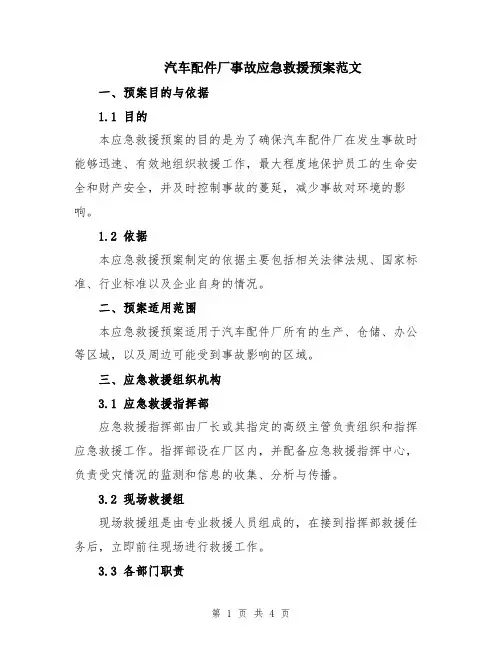 汽车配件厂事故应急救援预案范文

一、预案目的与依据

1.1 目的

本应急救援预案的目的是为了确保汽车配件厂在发生事故时能够迅速、有效地组织救援工作，最大程度地保护员工的生命安全和财产安全，并及时控制事故的蔓延，减少事故对环境的影响。

1.2 依据

本应急救援预案制定的依据主要包括相关法律法规、国家标准、行业标准以及企业自身的情况。

二、预案适用范围

本应急救援预案适用于汽车配件厂所有的生产、仓储、办公等区域，以及周边可能受到事故影响的区域。

三、应急救援组织机构

3.1 应急救援指挥部

应急救援指挥部由厂长或其指定的高级主管负责组织和指挥应急救援工作。指挥部设在厂区内，并配备应急救援指挥中心，负责受灾情况的监测和信息的收集、分析与传播。

3.2 现场救援组

现场救援组是由专业救援人员组成的，在接到指挥部救援任务后，立即前往现场进行救援工作。

3.3 各部门职责

第 1 页 共 4 页